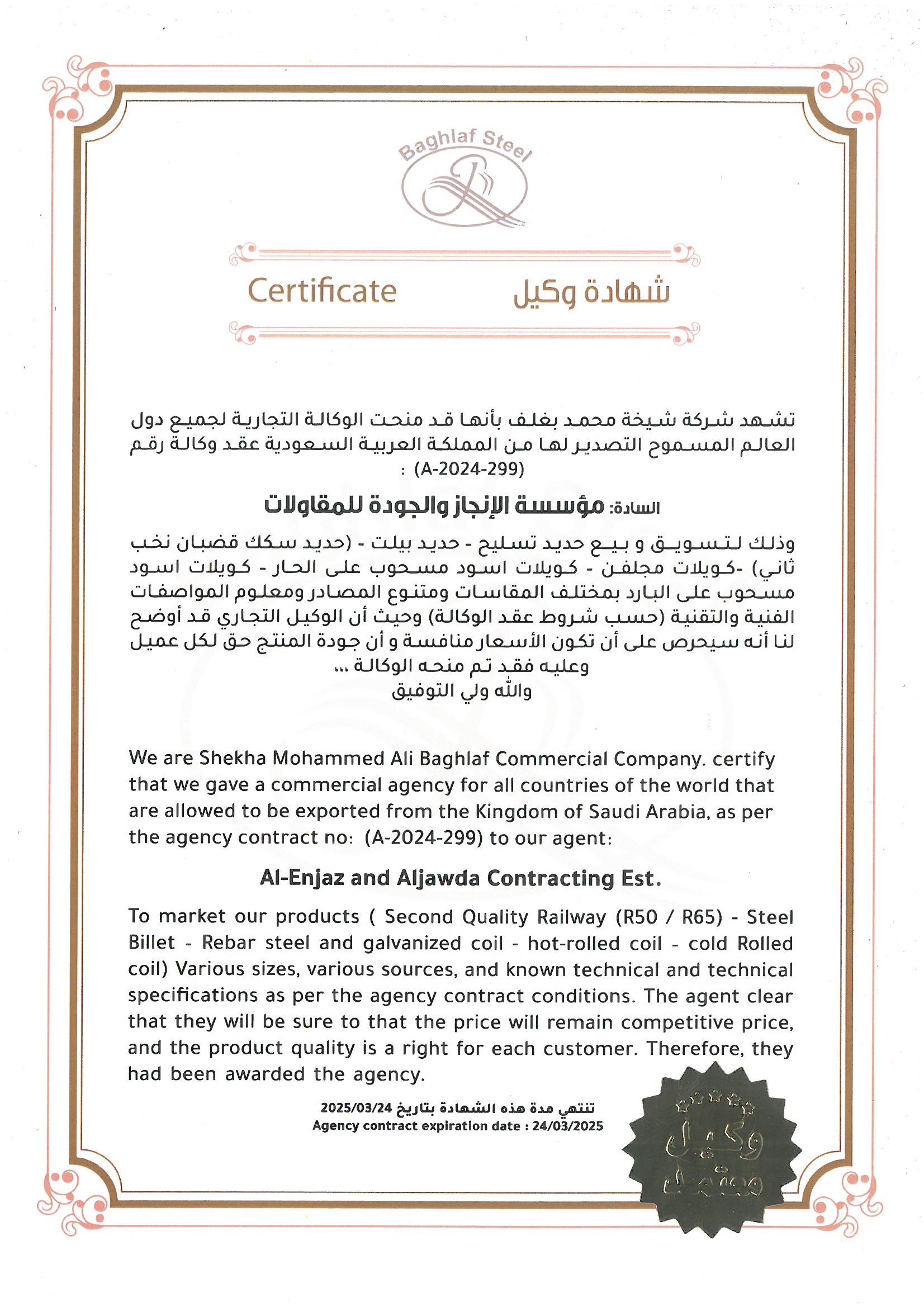 Baghlaf Steel

Certificate

شهادة وكيل

تشهد شركة شيخة محمد بغلف بأنها قد منحت الوكالة التجارية لجميع دول العالم المسموح التصدير لها من المملكة العربية السعودية عقد وكالة رقم : (A-2024-299)

السادة: مؤسسة الإنجاز والجودة للمقاولات

وذلك لتسويق و بيع حديد تسليح - حديد بيلت - (حديد سكك قضبان نخب ثاني) -كويلات مجلفن - كويلات اسود مسحوب على الحار - كويلات اسود مسحوب على البارد بمختلف المقاسات ومتنوع المصادر ومعلوم المواصفات الفنية والتقنية (حسب شروط عقد الوكالة) وحيث أن الوكيل التجاري قد أوضح لنا أنه سيحرص على أن تكون الأسعار منافسة و أن جودة المنتج حق لكل عميل وعليه فقد تم منحه الوكالة ...
والله ولي التوفيق

We are Shekha Mohammed Ali Baghlaf Commercial Company. certify that we gave a commercial agency for all countries of the world that are allowed to be exported from the Kingdom of Saudi Arabia, as per the agency contract no: (A-2024-299) to our agent:

Al-Enjaz and Aljawda Contracting Est.

To market our products ( Second Quality Railway (R50 / R65) - Steel Billet - Rebar steel and galvanized coil - hot-rolled coil - cold Rolled coil) Various sizes, various sources, and known technical and technical specifications as per the agency contract conditions. The agent clear that they will be sure to that the price will remain competitive price, and the product quality is a right for each customer. Therefore, they had been awarded the agency.

تنتهي مدة هذه الشهادة بتاريخ 2025/03/24
Agency contract expiration date : 24/03/2025

وكيل معتمد